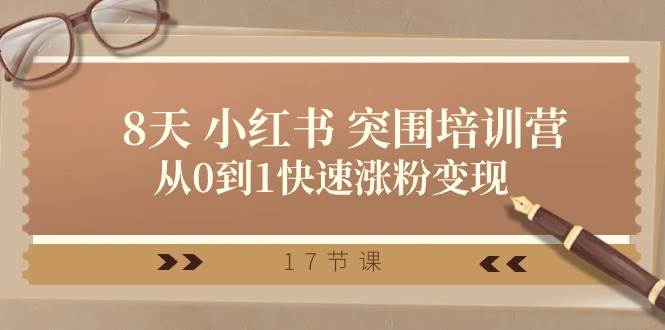 8天 小红书 突围培训营
从0到1快速涨粉变现

17节课